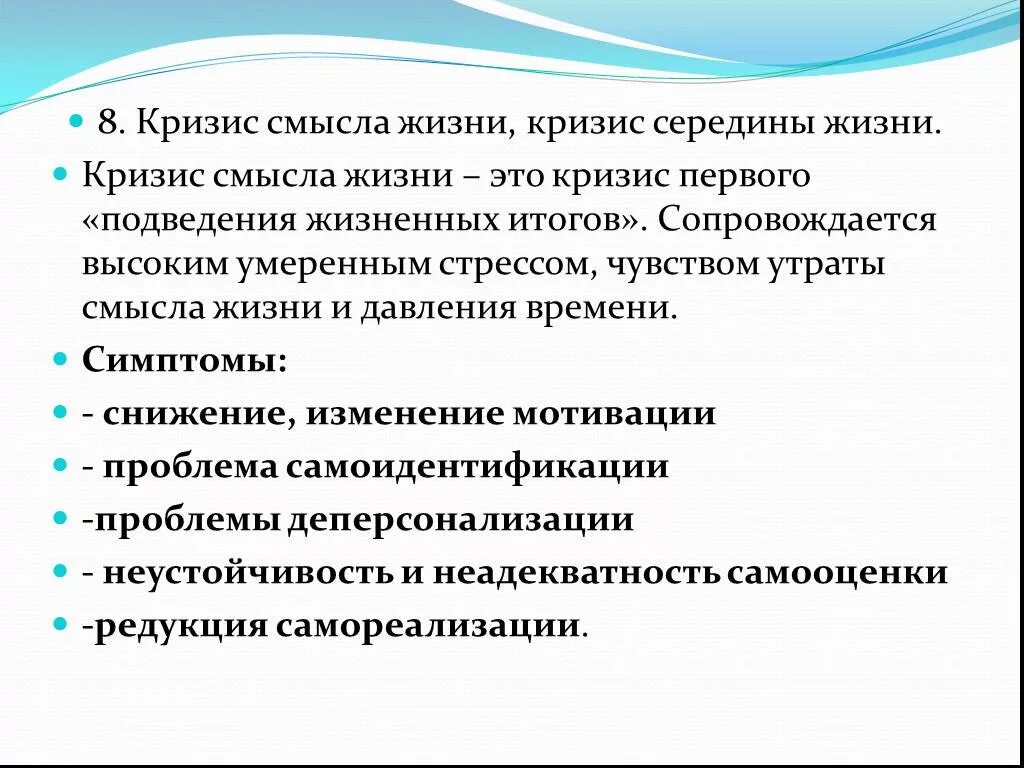 8. Кризис смысла жизни, кризис середины жизни.

Кризис смысла жизни – это кризис первого «подведения жизненных итогов». Сопровождается высоким умеренным стрессом, чувством утраты смысла жизни и давления времени.

Симптомы:

- снижение, изменение мотивации

- проблема самоидентификации

-проблемы деперсонализации

- неустойчивость и неадекватность самооценки

-редукция самореализации.